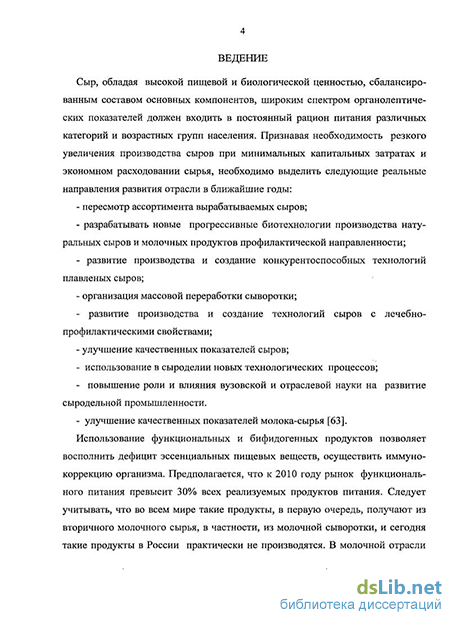 4

ВЕДЕНИЕ

Сыр, обладая высокой пищевой и биологической ценностью, сбалансированным составом основных компонентов, широким спектром органолептических показателей должен входить в постоянный рацион питания различных категорий и возрастных групп населения. Признавая необходимость резкого увеличения производства сыров при минимальных капитальных затратах и экономном расходовании сырья, необходимо выделить следующие реальные направления развития отрасли в ближайшие годы:

- пересмотр ассортимента вырабатываемых сыров;

- разрабатывать новые прогрессивные биотехнологии производства натуральных сыров и молочных продуктов профилактической направленности;

- развитие производства и создание конкурентоспособных технологий плавленых сыров;

- организация массовой переработки сыворотки;

- развитие производства и создание технологий сыров с лечебно-профилактическими свойствами;

- улучшение качественных показателей сыров;

- использование в сыроделии новых технологических процессов;

- повышение роли и влияния вузовской и отраслевой науки на развитие сыродельной промышленности.

- улучшение качественных показателей молока-сырья [63].

Использование функциональных и бифидогенных продуктов позволяет восполнить дефицит эссенциальных пищевых веществ, осуществить иммунокоррекцию организма. Предполагается, что к 2010 году рынок функционального питания превысит 30% всех реализуемых продуктов питания. Следует учитывать, что во всем мире такие продукты, в первую очередь, получают из вторичного молочного сырья, в частности, из молочной сыворотки, и сегодня такие продукты в России практически не производятся. В молочной отрасли

dsLib.net
библиотека диссертаций